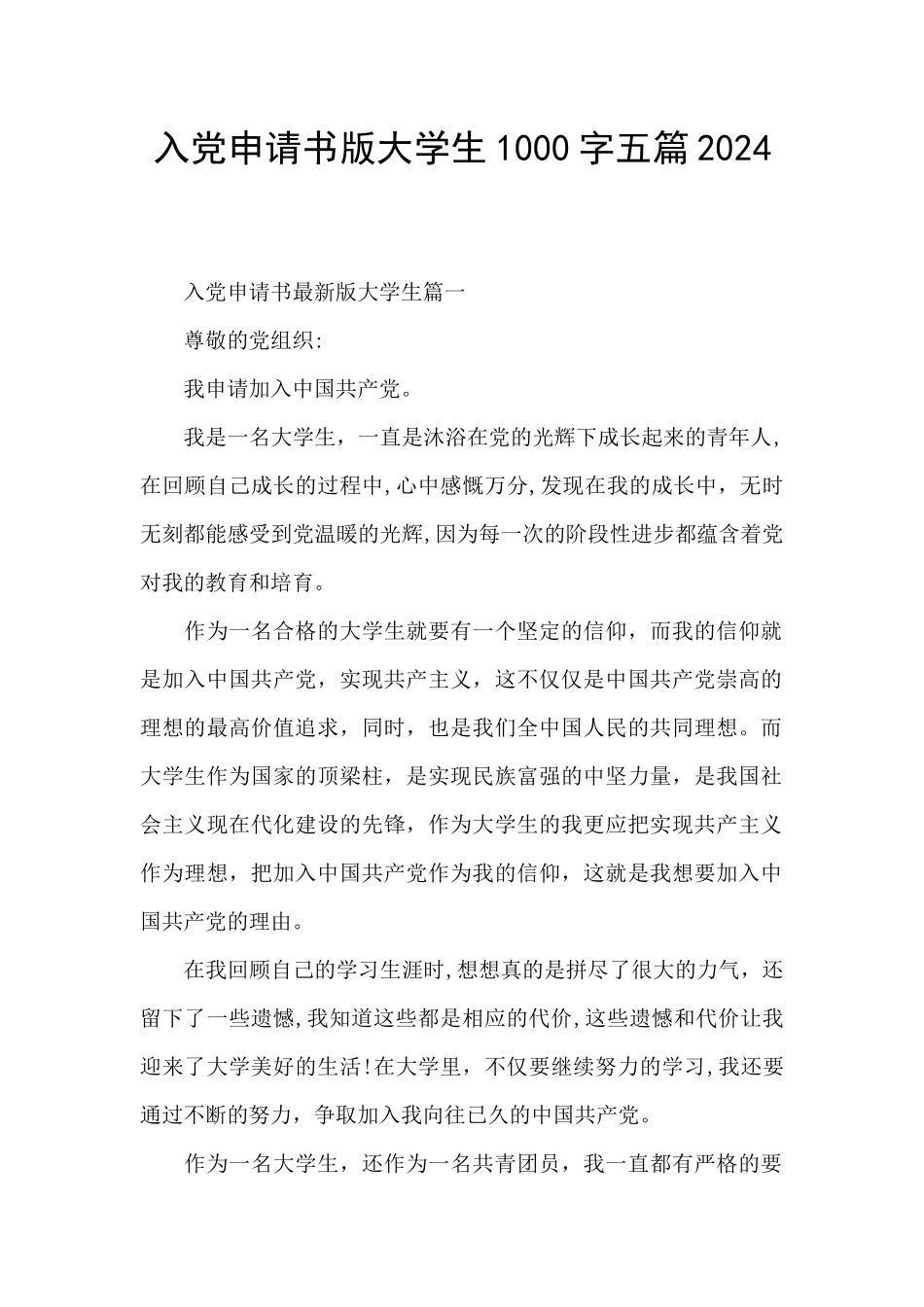 入党申请书版大学生1000字五篇2024

入党申请书最新版大学生篇一

尊敬的党组织:

我申请加入中国共产党。

我是一名大学生，一直是沐浴在党的光辉下成长起来的青年人，在回顾自己成长的过程中,心中感慨万分,发现在我的成长中，无时无刻都能感受到党温暖的光辉,因为每一次的阶段性进步都蕴含着党对我的教育和培育。

作为一名合格的大学生就要有一个坚定的信仰，而我的信仰就是加入中国共产党，实现共产主义，这不仅仅是中国共产党崇高的理想的最高价值追求，同时，也是我们全中国人民的共同理想。而大学生作为国家的顶梁柱，是实现民族富强的中坚力量，是我国社会主义现在代化建设的先锋，作为大学生的我更应把实现共产主义作为理想，把加入中国共产党作为我的信仰，这就是我想要加入中国共产党的理由。

在我回顾自己的学习生涯时,想想真的是拼尽了很大的力气，还留下了一些遗憾,我知道这些都是相应的代价,这些遗憾和代价让我迎来了大学美好的生活!在大学里，不仅要继续努力的学习,我还要通过不断的努力，争取加入我向往已久的中国共产党。

作为一名大学生，还作为一名共青团员，我一直都有严格的要